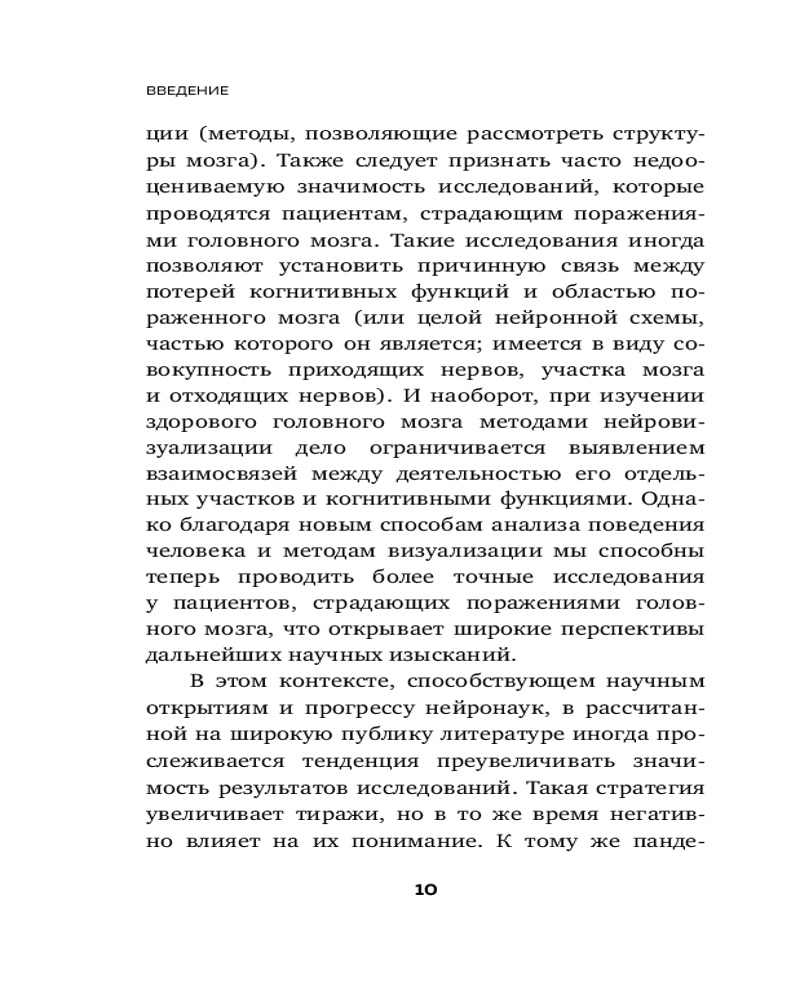 ВВЕДЕНИЕ

ции (методы, позволяющие рассмотреть структуры мозга). Также следует признать часто недооцениваемую значимость исследований, которые проводятся пациентам, страдающим поражениями головного мозга. Такие исследования иногда позволяют установить причинную связь между потерей когнитивных функций и областью пораженного мозга (или целой нейронной схемы, частью которого он является; имеется в виду совокупность приходящих нервов, участка мозга и отходящих нервов). И наоборот, при изучении здорового головного мозга методами нейровизуализации дело ограничивается выявлением взаимосвязей между деятельностью его отдельных участков и когнитивными функциями. Однако благодаря новым способам анализа поведения человека и методам визуализации мы способны теперь проводить более точные исследования у пациентов, страдающих поражениями головного мозга, что открывает широкие перспективы дальнейших научных изысканий.

В этом контексте, способствующем научным открытиям и прогрессу нейронаук, в рассчитанной на широкую публику литературе иногда прослеживается тенденция преувеличивать значимость результатов исследований. Такая стратегия увеличивает тиражи, но в то же время негативно влияет на их понимание. К тому же панде-

10